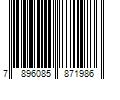 7 896085 871986